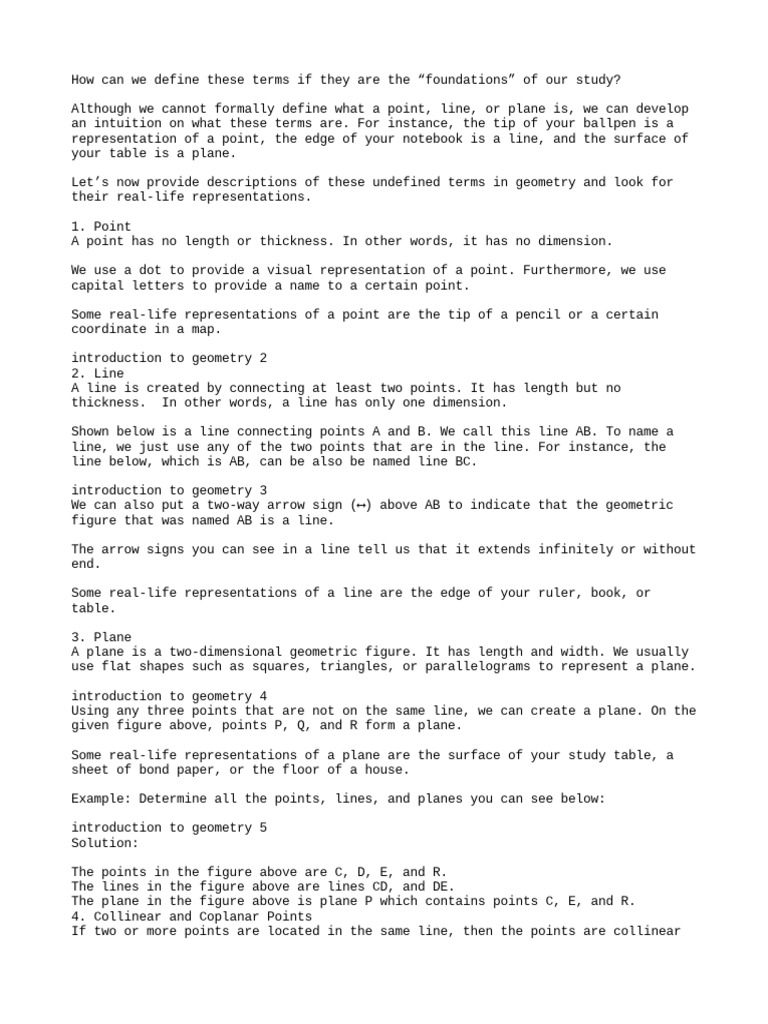 How can we define these terms if they are the “foundations” of our study?

Although we cannot formally define what a point, line, or plane is, we can develop an intuition on what these terms are. For instance, the tip of your ballpen is a representation of a point, the edge of your notebook is a line, and the surface of your table is a plane.

Let’s now provide descriptions of these undefined terms in geometry and look for their real-life representations.

1. Point
A point has no length or thickness. In other words, it has no dimension.

We use a dot to provide a visual representation of a point. Furthermore, we use capital letters to provide a name to a certain point.

Some real-life representations of a point are the tip of a pencil or a certain coordinate in a map.

introduction to geometry 2
2. Line
A line is created by connecting at least two points. It has length but no thickness.  In other words, a line has only one dimension.

Shown below is a line connecting points A and B. We call this line AB. To name a line, we just use any of the two points that are in the line. For instance, the line below, which is AB, can be also be named line BC.

introduction to geometry 3
We can also put a two-way arrow sign (↔) above AB to indicate that the geometric figure that was named AB is a line.

The arrow signs you can see in a line tell us that it extends infinitely or without end.

Some real-life representations of a line are the edge of your ruler, book, or table.

3. Plane
A plane is a two-dimensional geometric figure. It has length and width. We usually use flat shapes such as squares, triangles, or parallelograms to represent a plane.

introduction to geometry 4
Using any three points that are not on the same line, we can create a plane. On the given figure above, points P, Q, and R form a plane.

Some real-life representations of a plane are the surface of your study table, a sheet of bond paper, or the floor of a house.

Example: Determine all the points, lines, and planes you can see below:

introduction to geometry 5
Solution:

The points in the figure above are C, D, E, and R.
The lines in the figure above are lines CD, and DE.
The plane in the figure above is plane P which contains points C, E, and R.
4. Collinear and Coplanar Points
If two or more points are located in the same line, then the points are collinear